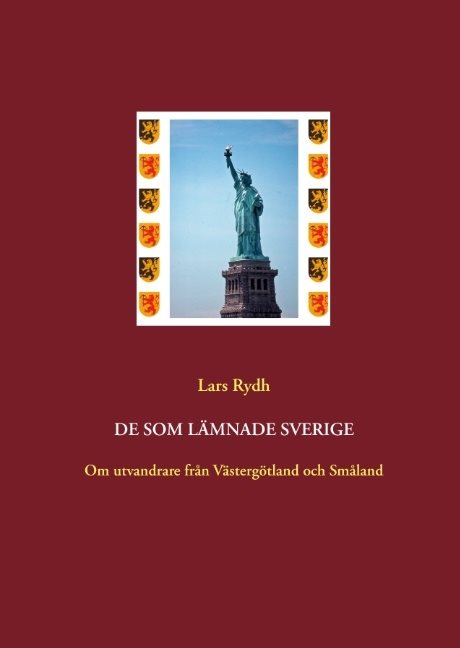 Lars Rydh

DE SOM LÄMNADE SVERIGE

Om utvandrare från Västergötland och Småland